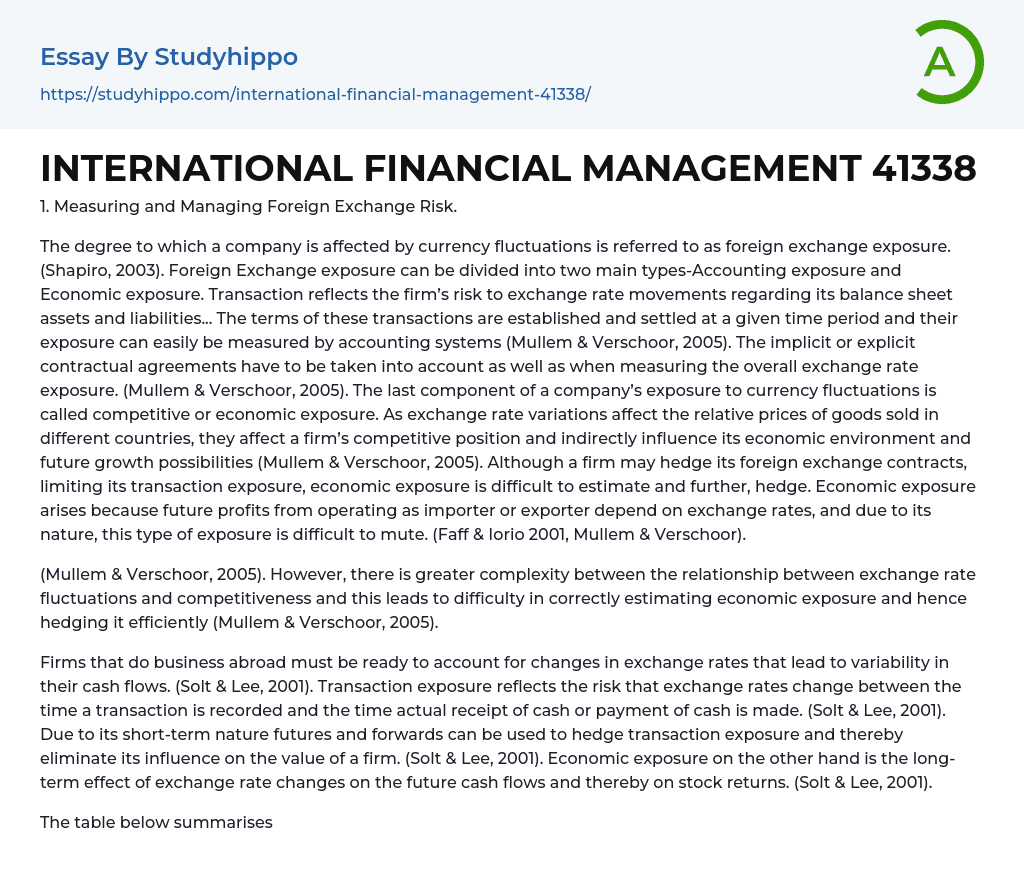 Essay By Studyhippo
https://studyhippo.com/international-financial-management-41338/

A

INTERNATIONAL FINANCIAL MANAGEMENT 41338

1. Measuring and Managing Foreign Exchange Risk.

The degree to which a company is affected by currency fluctuations is referred to as foreign exchange exposure. (Shapiro, 2003). Foreign Exchange exposure can be divided into two main types-Accounting exposure and Economic exposure. Transaction reflects the firm's risk to exchange rate movements regarding its balance sheet assets and liabilities... The terms of these transactions are established and settled at a given time period and their exposure can easily be measured by accounting systems (Mullem & Verschoor, 2005). The implicit or explicit contractual agreements have to be taken into account as well as when measuring the overall exchange rate exposure. (Mullem & Verschoor, 2005). The last component of a company's exposure to currency fluctuations is called competitive or economic exposure. As exchange rate variations affect the relative prices of goods sold in different countries, they affect a firm's competitive position and indirectly influence its economic environment and future growth possibilities (Mullem & Verschoor, 2005). Although a firm may hedge its foreign exchange contracts, limiting its transaction exposure, economic exposure is difficult to estimate and further, hedge. Economic exposure arises because future profits from operating as importer or exporter depend on exchange rates, and due to its nature, this type of exposure is difficult to mute. (Faff & Iorio 2001, Mullem & Verschoor).

(Mullem & Verschoor, 2005). However, there is greater complexity between the relationship between exchange rate fluctuations and competitiveness and this leads to difficulty in correctly estimating economic exposure and hence hedging it efficiently (Mullem & Verschoor, 2005).

Firms that do business abroad must be ready to account for changes in exchange rates that lead to variability in their cash flows. (Solt & Lee, 2001). Transaction exposure reflects the risk that exchange rates change between the time a transaction is recorded and the time actual receipt of cash or payment of cash is made. (Solt & Lee, 2001). Due to its short-term nature futures and forwards can be used to hedge transaction exposure and thereby eliminate its influence on the value of a firm. (Solt & Lee, 2001). Economic exposure on the other hand is the long-term effect of exchange rate changes on the future cash flows and thereby on stock returns. (Solt & Lee, 2001).

The table below summarises